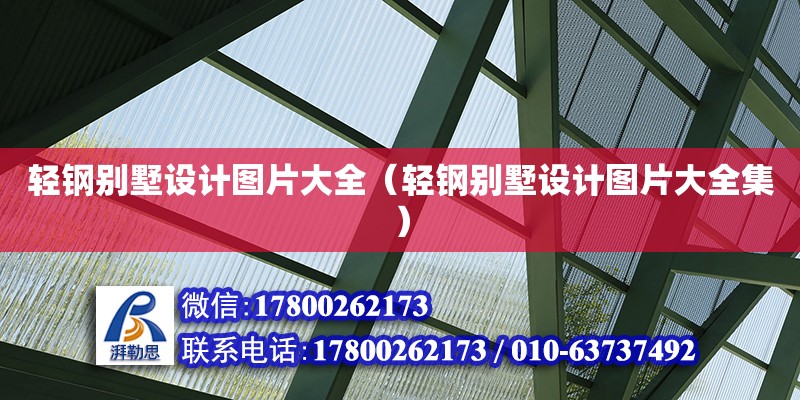 轻钢别墅设计图片大全（轻钢别墅设计图片大全集）

湃勒思

微信:17800262173

联系电话:17800262173 / 010-63737492